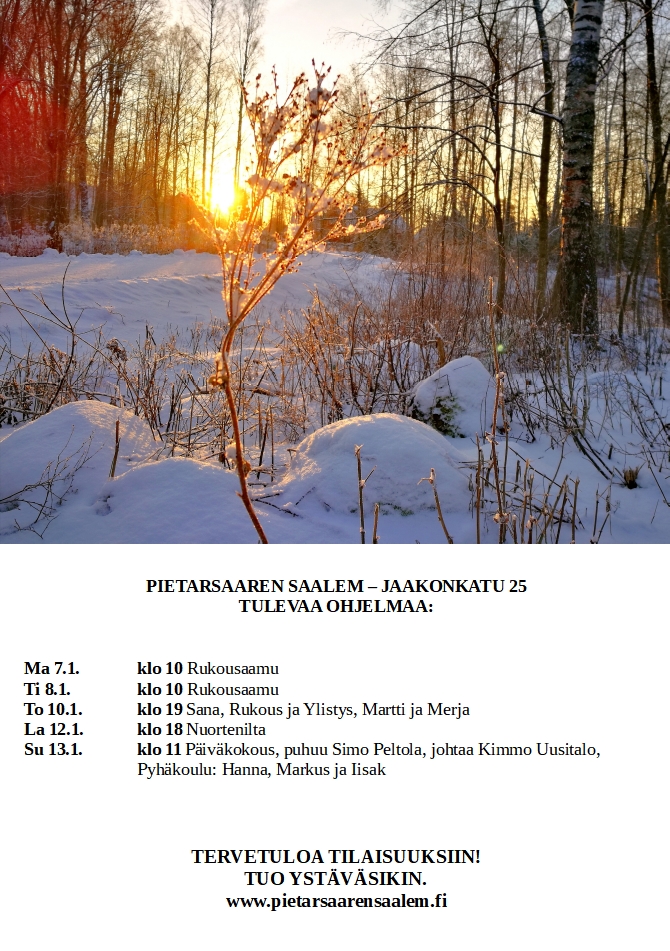 PIETARSAAREN SAALEM – JAAKONKATU 25
TULEVAA OHJELMAA:

Ma 7.1. klo 10 Rukousaamu
Ti 8.1. klo 10 Rukousaamu
To 10.1. klo 19 Sana, Rukous ja Ylistys, Martti ja Merja
La 12.1. klo 18 Nuortenilta
Su 13.1. klo 11 Päiväkokous, puhuu Simo Peltola, johtaa Kimmo Uusitalo, Pyhäkoulu: Hanna, Markus ja Iisak

TERVETULOA TILAISUUKSIIN!
TUO YSTÄVÄSIKIN.
www.pietarsaarensaalem.fi